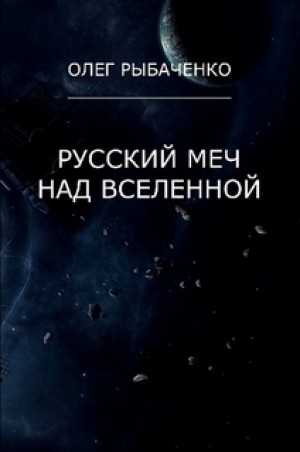 ОЛЕГ РЫБАЧЕНКО

РУССКИЙ МЕЧ НАД ВСЕЛЕННОЙ